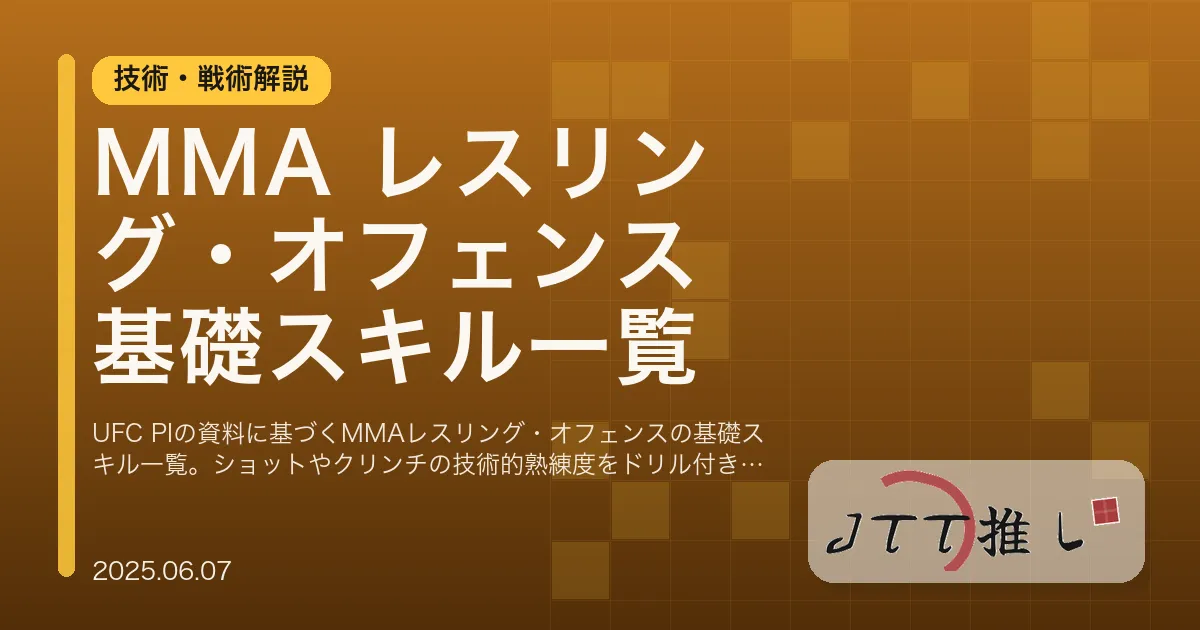 技術・戦術解説

MMA レスリング・オフェンス基礎スキル一覧

UFC PIの資料に基づくMMAレスリング・オフェンスの基礎スキル一覧。ショットやクリンチの技術的熟練度をドリル付き…

2025.06.07

JTT推し